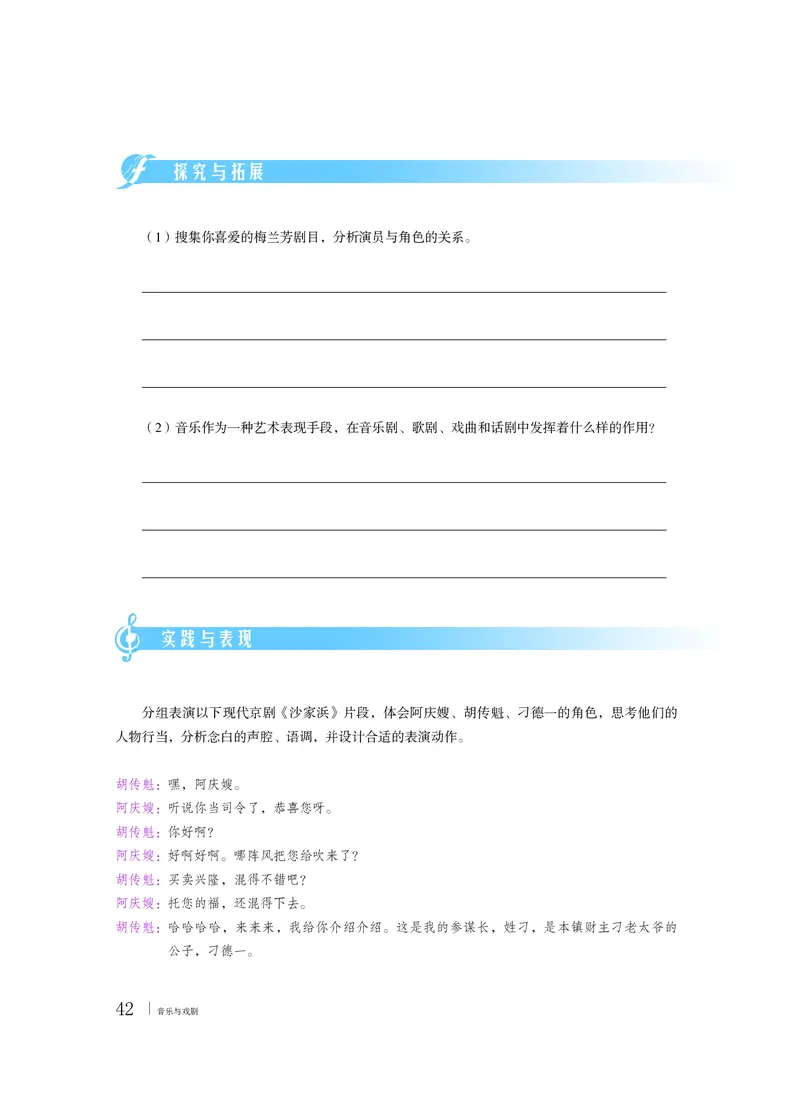 探究与拓展

（1）搜集你喜爱的梅兰芳剧目，分析演员与角色的关系。

（2）音乐作为一种艺术表现手段，在音乐剧、歌剧、戏曲和话剧中发挥着什么样的作用？

实践与表现

分组表演以下现代京剧《沙家浜》片段，体会阿庆嫂、胡传魁、刁德一的角色，思考他们的人物行当，分析念白的声腔、语调，并设计合适的表演动作。

胡传魁：嘿，阿庆嫂。
阿庆嫂：听说你当司令了，恭喜您呀。
胡传魁：你好啊？
阿庆嫂：好啊好啊。哪阵风把您给吹来了？
胡传魁：买卖兴隆，混得不错吧？
阿庆嫂：托您的福，还混得下去。
胡传魁：哈哈哈哈，来来来，我给你介绍介绍。这是我的参谋长，姓刁，是本镇财主刁老太爷的公子，刁德一。

42 | 音乐与戏剧